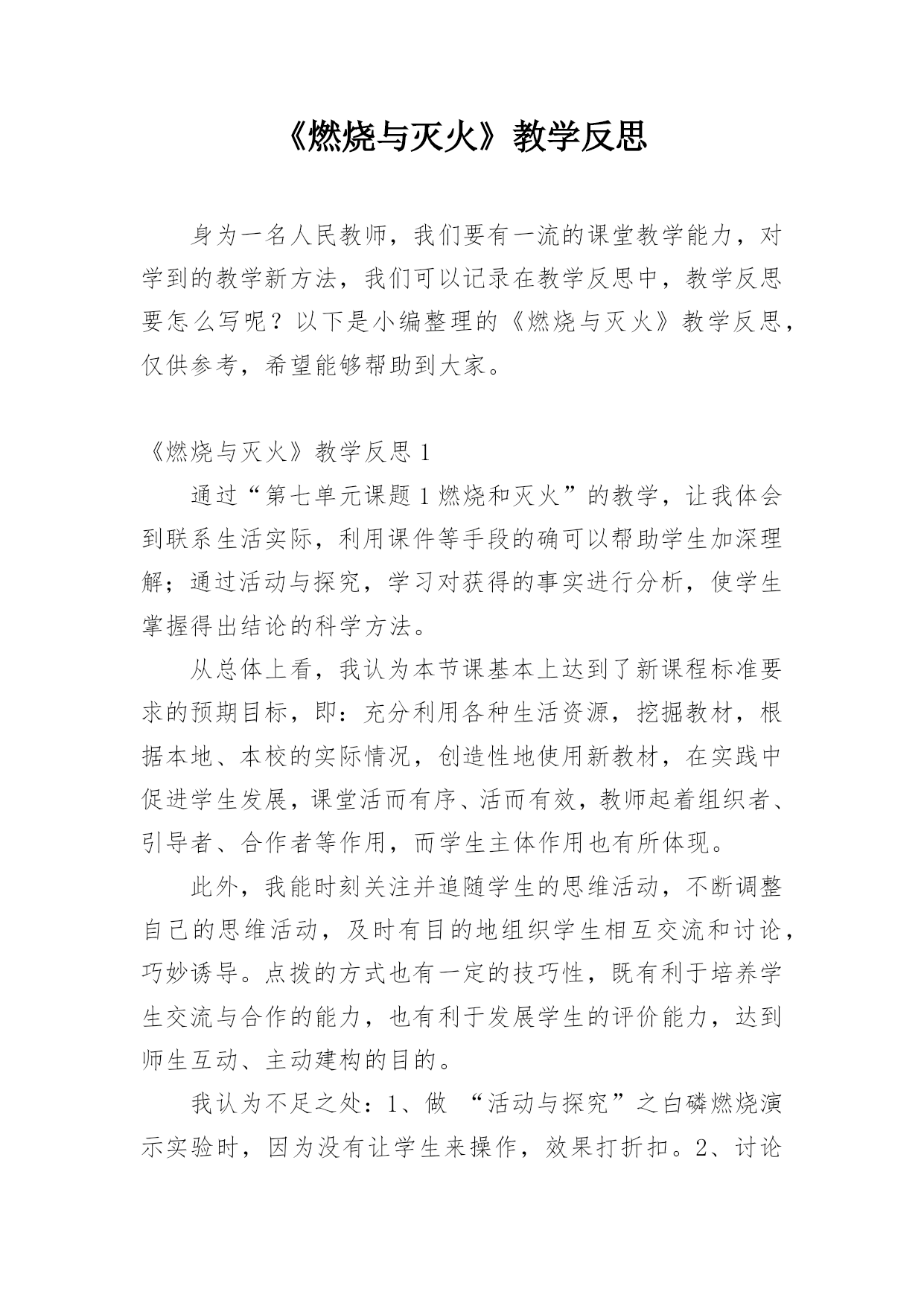 《燃烧与灭火》教学反思

身为一名人民教师，我们要有一流的课堂教学能力，对学到的教学新方法，我们可以记录在教学反思中，教学反思要怎么写呢？以下是小编整理的《燃烧与灭火》教学反思，仅供参考，希望能够帮助到大家。

《燃烧与灭火》教学反思 1

通过“第七单元课题 1 燃烧和灭火”的教学，让我体会到联系生活实际，利用课件等手段的确可以帮助学生加深理解；通过活动与探究，学习对获得的事实进行分析，使学生掌握得出结论的科学方法。

从总体上看，我认为本节课基本上达到了新课程标准要求的预期目标，即：充分利用各种生活资源，挖掘教材，根据本地、本校的实际情况，创造性地使用新教材，在实践中促进学生发展，课堂活而有序、活而有效，教师起着组织者、引导者、合作者等作用，而学生主体作用也有所体现。

此外，我能时刻关注并追随学生的思维活动，不断调整自己的思维活动，及时有目的地组织学生相互交流和讨论，巧妙诱导。点拨的方式也有一定的技巧性，既有利于培养学生交流与合作的能力，也有利于发展学生的评价能力，达到师生互动、主动建构的目的。

我认为不足之处：1、做 “活动与探究”之白磷燃烧演示实验时，因为没有让学生来操作，效果打折扣。2、讨论